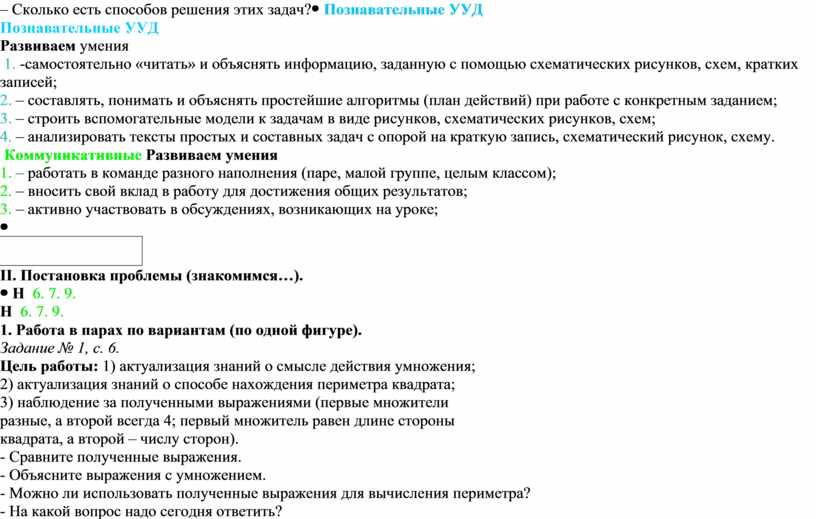 – Сколько есть способов решения этих задач?• Познавательные УУД
Познавательные УУД
Развиваем умения
1. -самостоятельно «читать» и объяснять информацию, заданную с помощью схематических рисунков, схем, кратких записей;
2. – составлять, понимать и объяснять простейшие алгоритмы (план действий) при работе с конкретным заданием;
3. – строить вспомогательные модели к задачам в виде рисунков, схематических рисунков, схем;
4. – анализировать тексты простых и составных задач с опорой на краткую запись, схематический рисунок, схему.
Коммуникативные Развиваем умения
1. – работать в команде разного наполнения (паре, малой группе, целым классом);
2. – вносить свой вклад в работу для достижения общих результатов;
3. – активно участвовать в обсуждениях, возникающих на уроке;
•

II. Постановка проблемы (знакомимся…).
• Н 6. 7. 9.
Н 6. 7. 9.
1. Работа в парах по вариантам (по одной фигуре).
Задание № 1, с. 6.
Цель работы: 1) актуализация знаний о смысле действия умножения;
2) актуализация знаний о способе нахождения периметра квадрата;
3) наблюдение за полученными выражениями (первые множители разные, а второй всегда 4; первый множитель равен длине стороны квадрата, а второй – числу сторон).
- Сравните полученные выражения.
- Объясните выражения с умножением.
- Можно ли использовать полученные выражения для вычисления периметра?
- На какой вопрос надо сегодня ответить?